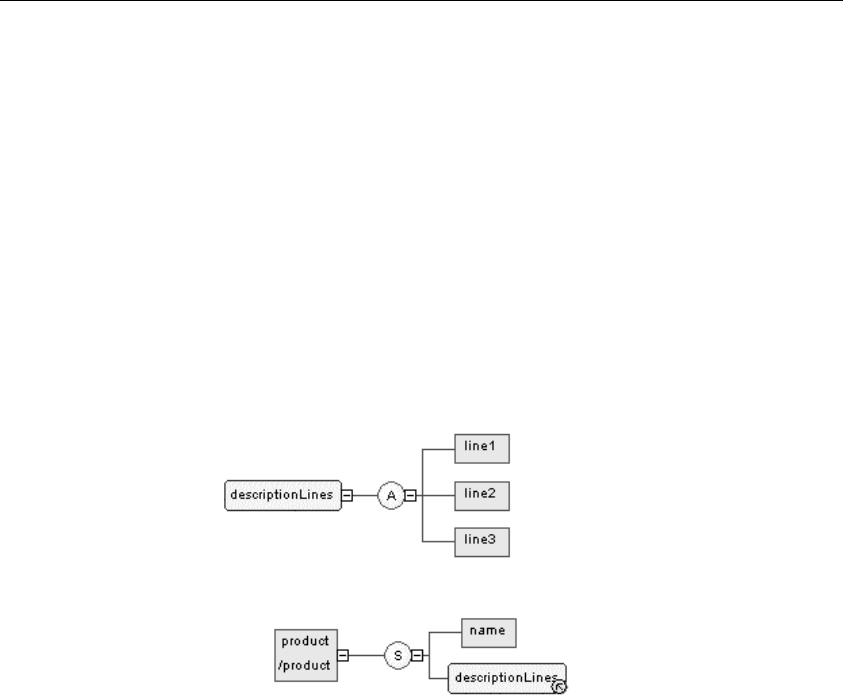 descriptionLines
A
line1
line2
line3

product
/product
S
name
descriptionLines